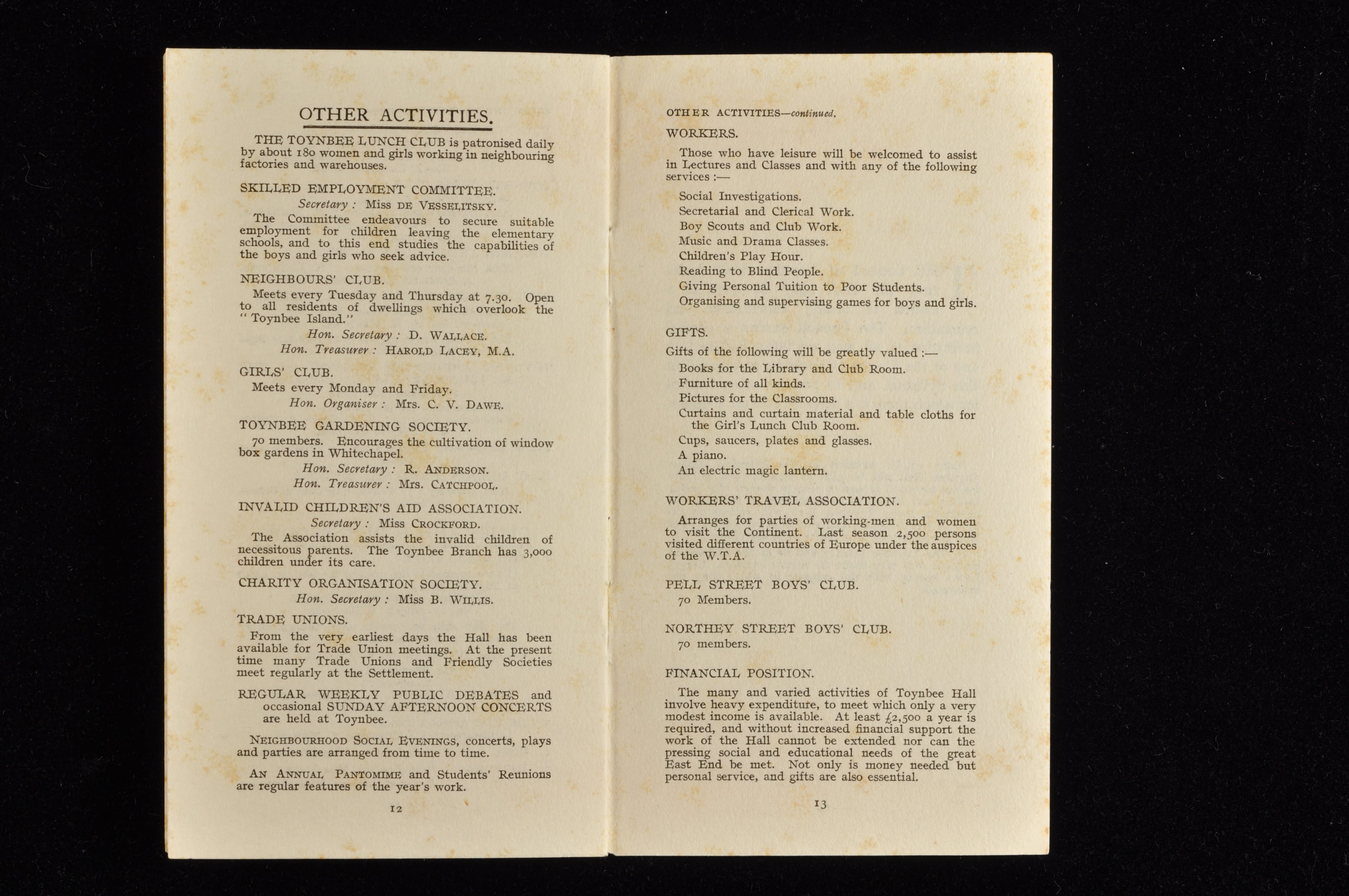 OTHER ACTIVITIES.

THE TOYNBEE LUNCH CLUB is patronised daily by about 180 women and girls working in neighbouring factories and warehouses.

SKILLED EMPLOYMENT COMMITTEE.
Secretary : Miss DE VESSELITSKY.

The Committee endeavours to secure suitable employment for children leaving the elementary schools, and to this end studies the capabilities of the boys and girls who seek advice.

NEIGHBOURS' CLUB.

Meets every Tuesday and Thursday at 7.30. Open to all residents of dwellings which overlook the "Toynbee Island."
Hon. Secretary : D. WALLACE.
Hon. Treasurer : HAROLD LACEY, M.A.

GIRLS' CLUB.

Meets every Monday and Friday.
Hon. Organiser : Mrs. C. V. DAWE.

TOYNBEE GARDENING SOCIETY.

70 members. Encourages the cultivation of window box gardens in Whitechapel.
Hon. Secretary : R. ANDERSON.
Hon. Treasurer : Mrs. CATCHPOOL.

INVALID CHILDREN'S AID ASSOCIATION.
Secretary : Miss CROCKFORD.

The Association assists the invalid children of necessitous parents. The Toynbee Branch has 3,000 children under its care.

CHARITY ORGANISATION SOCIETY.
Hon. Secretary : Miss B. WILLIS.

TRADE UNIONS.

From the very earliest days the Hall has been available for Trade Union meetings. At the present time many Trade Unions and Friendly Societies meet regularly at the Settlement.

REGULAR WEEKLY PUBLIC DEBATES and occasional SUNDAY AFTERNOON CONCERTS are held at Toynbee.

NEIGHBOURHOOD SOCIAL EVENINGS, concerts, plays and parties are arranged from time to time.

AN ANNUAL PANTOMIME and Students' Reunions are regular features of the year's work.

12

OTHER ACTIVITIES—continued.

WORKERS.

Those who have leisure will be welcomed to assist in Lectures and Classes and with any of the following services :—

Social Investigations.
Secretarial and Clerical Work.
Boy Scouts and Club Work.
Music and Drama Classes.
Children's Play Hour.
Reading to Blind People.
Giving Personal Tuition to Poor Students.
Organising and supervising games for boys and girls.

GIFTS.

Gifts of the following will be greatly valued :—
Books for the Library and Club Room.
Furniture of all kinds.
Pictures for the Classrooms.
Curtains and curtain material and table cloths for the Girl's Lunch Club Room.
Cups, saucers, plates and glasses.
A piano.
An electric magic lantern.

WORKERS' TRAVEL ASSOCIATION.

Arranges for parties of working-men and women to visit the Continent. Last season 2,500 persons visited different countries of Europe under the auspices of the W.T.A.

PELL STREET BOYS' CLUB.
70 Members.

NORTHEY STREET BOYS' CLUB.
70 members.

FINANCIAL POSITION.

The many and varied activities of Toynbee Hall involve heavy expenditure, to meet which only a very modest income is available. At least £2,500 a year is required, and without increased financial support the work of the Hall cannot be extended nor can the pressing social and educational needs of the great East End be met. Not only is money needed but personal service, and gifts are also essential.

13